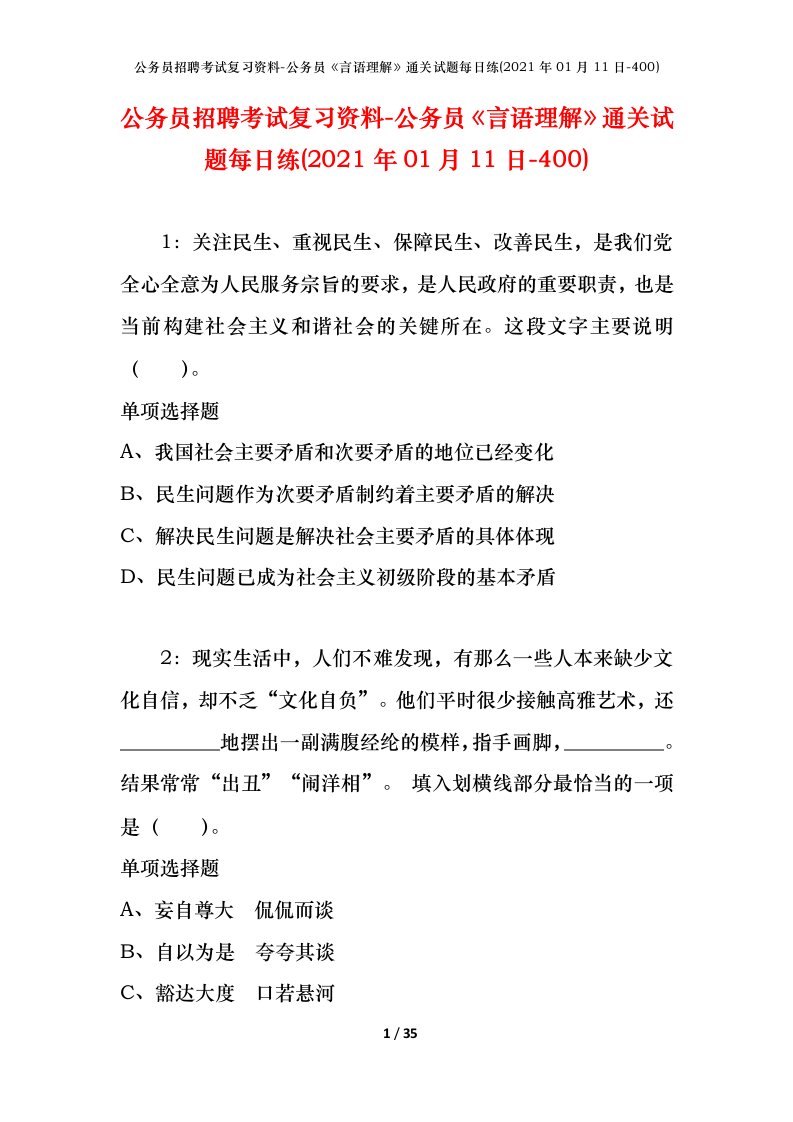 公务员招聘考试复习资料-公务员《言语理解》通关试题每日练(2021 年 01 月 11 日-400)

公务员招聘考试复习资料-公务员《言语理解》通关试题每日练(2021 年 01 月 11 日-400)

1：关注民生、重视民生、保障民生、改善民生，是我们党全心全意为人民服务宗旨的要求，是人民政府的重要职责，也是当前构建社会主义和谐社会的关键所在。这段文字主要说明（　　）。

单项选择题

A、我国社会主要矛盾和次要矛盾的地位已经变化

B、民生问题作为次要矛盾制约着主要矛盾的解决

C、解决民生问题是解决社会主要矛盾的具体体现

D、民生问题已成为社会主义初级阶段的基本矛盾

2：现实生活中，人们不难发现，有那么一些人本来缺少文化自信，却不乏“文化自负”。他们平时很少接触高雅艺术，还__________地摆出一副满腹经纶的模样，指手画脚，__________。结果常常“出丑”“闹洋相”。 填入划横线部分最恰当的一项是（　　）。

单项选择题

A、妄自尊大　侃侃而谈

B、自以为是　夸夸其谈

C、豁达大度　口若悬河

1 / 35